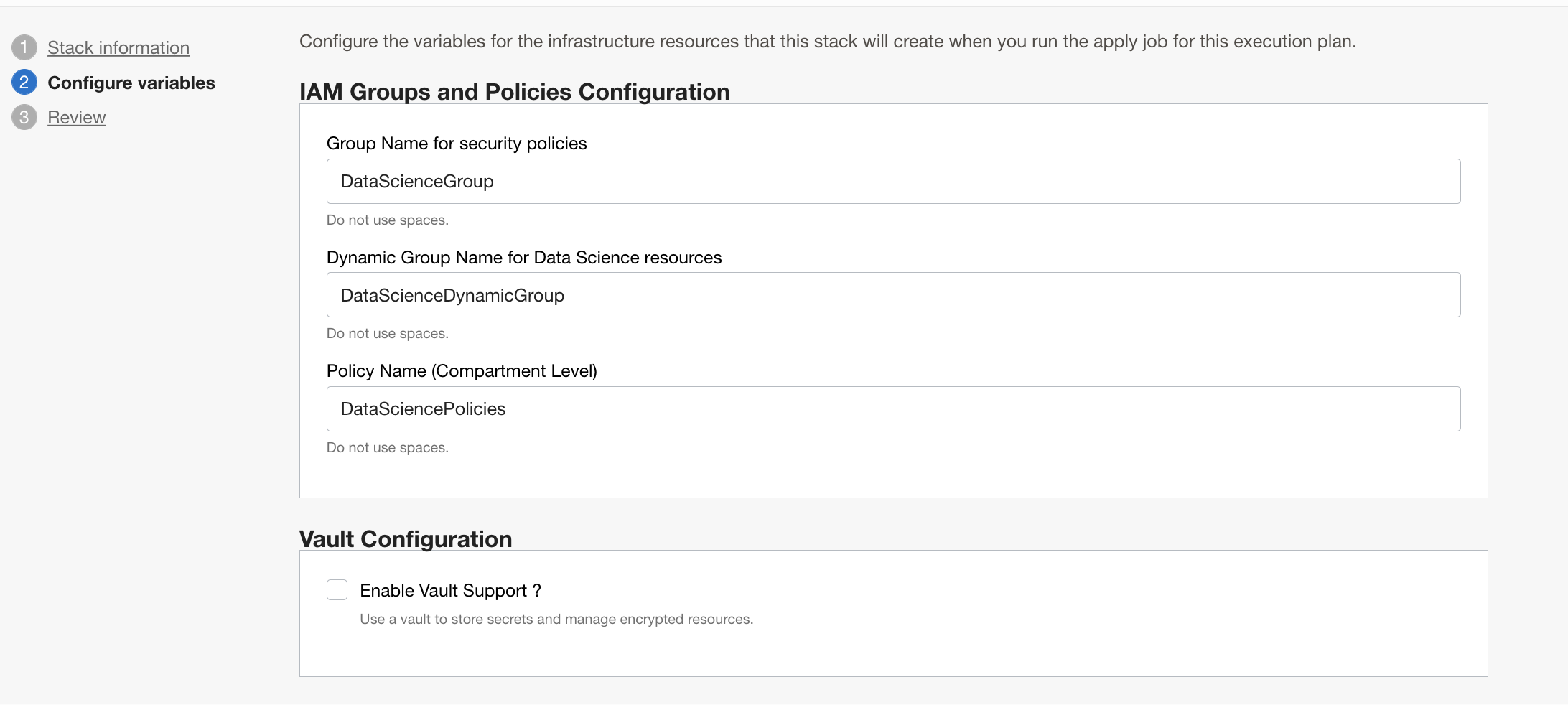 1 Stack information
2 Configure variables
3 Review

Configure the variables for the infrastructure resources that this stack will create when you run the apply job for this execution plan.

IAM Groups and Policies Configuration

Group Name for security policies

DataScienceGroup

Do not use spaces.

Dynamic Group Name for Data Science resources

DataScienceDynamicGroup

Do not use spaces.

Policy Name (Compartment Level)

DataSciencePolicies

Do not use spaces.

Vault Configuration

Enable Vault Support ?

Use a vault to store secrets and manage encrypted resources.